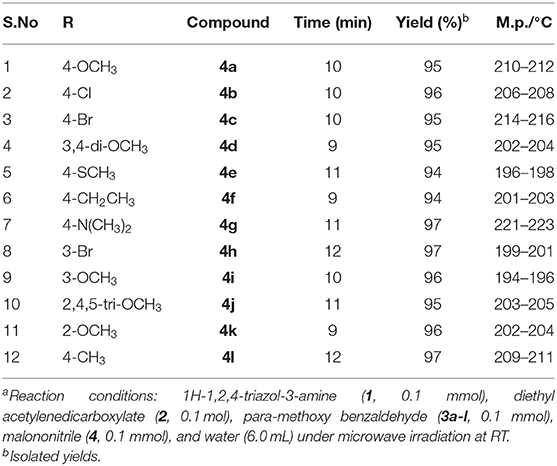 | S.No | R | Compound | Time (min) | Yield (%)$^b$ | M.p./°C |
|---|---|---|---|---|---|
| 1 | 4-$OCH_3$ | **4a** | 10 | 95 | 210–212 |
| 2 | 4-Cl | **4b** | 10 | 96 | 206–208 |
| 3 | 4-Br | **4c** | 10 | 95 | 214–216 |
| 4 | 3,4-di-$OCH_3$ | **4d** | 9 | 95 | 202–204 |
| 5 | 4-$SCH_3$ | **4e** | 11 | 94 | 196–198 |
| 6 | 4-$CH_2CH_3$ | **4f** | 9 | 94 | 201–203 |
| 7 | 4-$N(CH_3)_2$ | **4g** | 11 | 97 | 221–223 |
| 8 | 3-Br | **4h** | 12 | 97 | 199–201 |
| 9 | 3-$OCH_3$ | **4i** | 10 | 96 | 194–196 |
| 10 | 2,4,5-tri-$OCH_3$ | **4j** | 11 | 95 | 203–205 |
| 11 | 2-$OCH_3$ | **4k** | 9 | 96 | 202–204 |
| 12 | 4-$CH_3$ | **4l** | 12 | 97 | 209–211 |

$^a$Reaction conditions: 1H-1,2,4-triazol-3-amine (**1**, 0.1 mmol), diethyl acetylenedicarboxylate (**2**, 0.1 mol), para-methoxy benzaldehyde (**3a-l**, 0.1 mmol), malononitrile (**4**, 0.1 mmol), and water (6.0 mL) under microwave irradiation at RT.
$^b$Isolated yields.